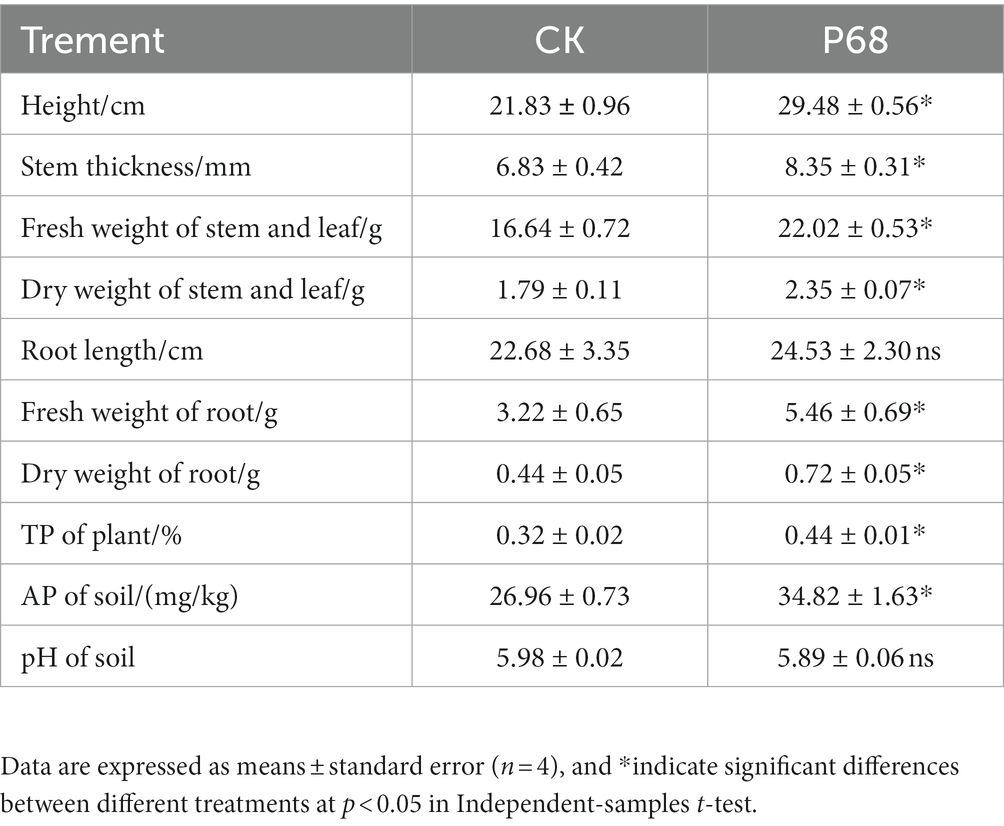 | Trement | CK | P68 |
|---|---|---|
| Height/cm | 21.83 ± 0.96 | 29.48 ± 0.56* |
| Stem thickness/mm | 6.83 ± 0.42 | 8.35 ± 0.31* |
| Fresh weight of stem and leaf/g | 16.64 ± 0.72 | 22.02 ± 0.53* |
| Dry weight of stem and leaf/g | 1.79 ± 0.11 | 2.35 ± 0.07* |
| Root length/cm | 22.68 ± 3.35 | 24.53 ± 2.30 ns |
| Fresh weight of root/g | 3.22 ± 0.65 | 5.46 ± 0.69* |
| Dry weight of root/g | 0.44 ± 0.05 | 0.72 ± 0.05* |
| TP of plant/% | 0.32 ± 0.02 | 0.44 ± 0.01* |
| AP of soil/(mg/kg) | 26.96 ± 0.73 | 34.82 ± 1.63* |
| pH of soil | 5.98 ± 0.02 | 5.89 ± 0.06 ns |

Data are expressed as means ± standard error ($n = 4$), and *indicate significant differences between different treatments at $p < 0.05$ in Independent-samples $t$-test.